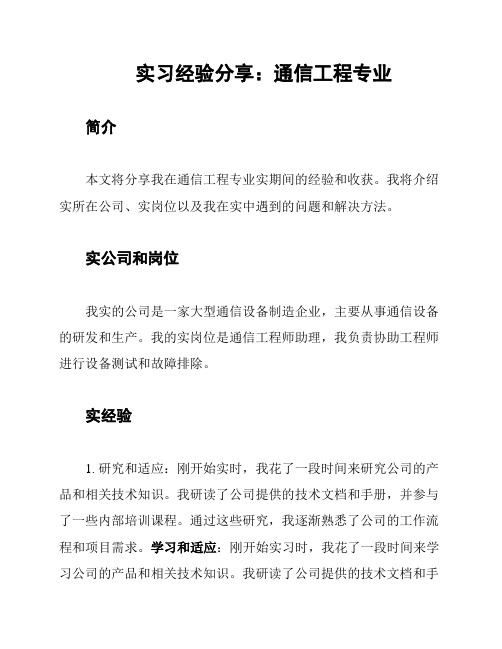 实习经验分享：通信工程专业

简介

本文将分享我在通信工程专业实期间的经验和收获。我将介绍实所在公司、实岗位以及我在实中遇到的问题和解决方法。

实公司和岗位

我实的公司是一家大型通信设备制造企业，主要从事通信设备的研发和生产。我的实岗位是通信工程师助理，我负责协助工程师进行设备测试和故障排除。

实经验

1. 研究和适应：刚开始实时，我花了一段时间来研究公司的产品和相关技术知识。我研读了公司提供的技术文档和手册，并参与了一些内部培训课程。通过这些研究，我逐渐熟悉了公司的工作流程和项目需求。学习和适应：刚开始实习时，我花了一段时间来学习公司的产品和相关技术知识。我研读了公司提供的技术文档和手